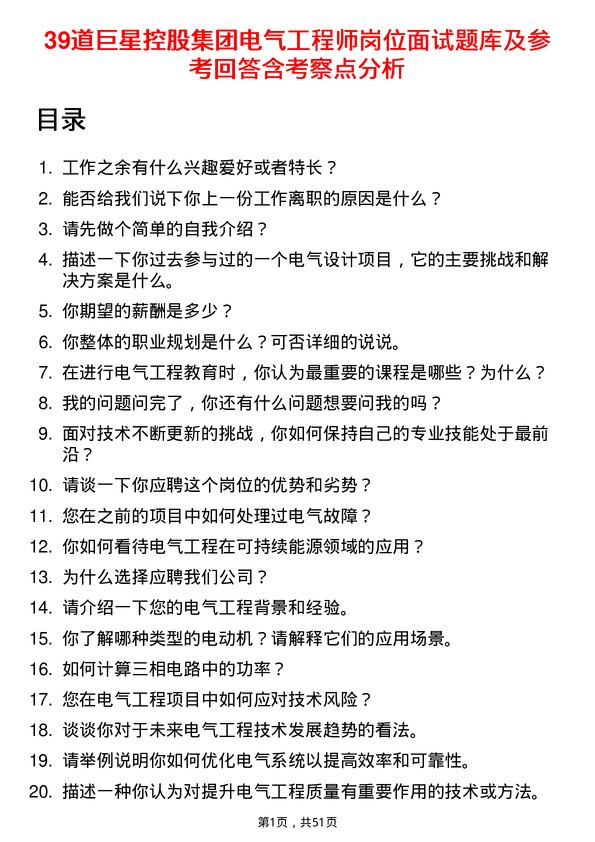 39道巨星控股集团电气工程师岗位面试题库及参考回答含考察点分析

目录

1. 工作之余有什么兴趣爱好或者特长？
2. 能否给我们说下你上一份工作离职的原因是什么？
3. 请先做个简单的自我介绍？
4. 描述一下你过去参与过的一个电气设计项目，它的主要挑战和解决方案是什么。
5. 你期望的薪酬是多少？
6. 你整体的职业规划是什么？可否详细的说说。
7. 在进行电气工程教育时，你认为最重要的课程是哪些？为什么？
8. 我的问题问完了，你还有什么问题想要问我的吗？
9. 面对技术不断更新的挑战，你如何保持自己的专业技能处于最前沿？
10. 请谈一下你应聘这个岗位的优势和劣势？
11. 您在之前的项目中如何处理过电气故障？
12. 你如何看待电气工程在可持续能源领域的应用？
13. 为什么选择应聘我们公司？
14. 请介绍一下您的电气工程背景和经验。
15. 你了解哪种类型的电动机？请解释它们的应用场景。
16. 如何计算三相电路中的功率？
17. 您在电气工程项目中如何应对技术风险？
18. 谈谈你对于未来电气工程技术发展趋势的看法。
19. 请举例说明你如何优化电气系统以提高效率和可靠性。
20. 描述一种你认为对提升电气工程质量有重要作用的技术或方法。

第1页，共51页